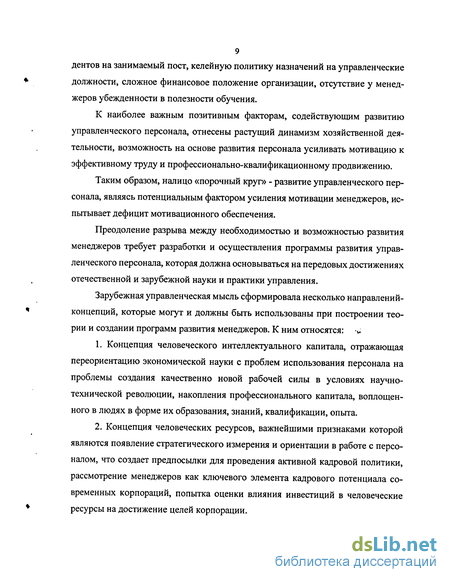 9

дентов на занимаемый пост, келейную политику назначений на управленческие должности, сложное финансовое положение организации, отсутствие у менеджеров убежденности в полезности обучения.

К наиболее важным позитивным факторам, содействующим развитию управленческого персонала, отнесены растущий динамизм хозяйственной деятельности, возможность на основе развития персонала усиливать мотивацию к эффективному труду и профессионально-квалификационному продвижению.

Таким образом, налицо «порочный круг» - развитие управленческого персонала, являясь потенциальным фактором усиления мотивации менеджеров, испытывает дефицит мотивационного обеспечения.

Преодоление разрыва между необходимостью и возможностью развития менеджеров требует разработки и осуществления программы развития управленческого персонала, которая должна основываться на передовых достижениях отечественной и зарубежной науки и практики управления.

Зарубежная управленческая мысль сформировала несколько направлений-концепций, которые могут и должны быть использованы при построении теории и создании программ развития менеджеров. К ним относятся:

1. Концепция человеческого интеллектуального капитала, отражающая переориентацию экономической науки с проблем использования персонала на проблемы создания качественно новой рабочей силы в условиях научно-технической революции, накопления профессионального капитала, воплощенного в людях в форме их образования, знаний, квалификации, опыта.

2. Концепция человеческих ресурсов, важнейшими признаками которой являются появление стратегического измерения и ориентации в работе с персоналом, что создает предпосылки для проведения активной кадровой политики, рассмотрение менеджеров как ключевого элемента кадрового потенциала современных корпораций, попытка оценки влияния инвестиций в человеческие ресурсы на достижение целей корпорации.

dsLib.net
библиотека диссертаций